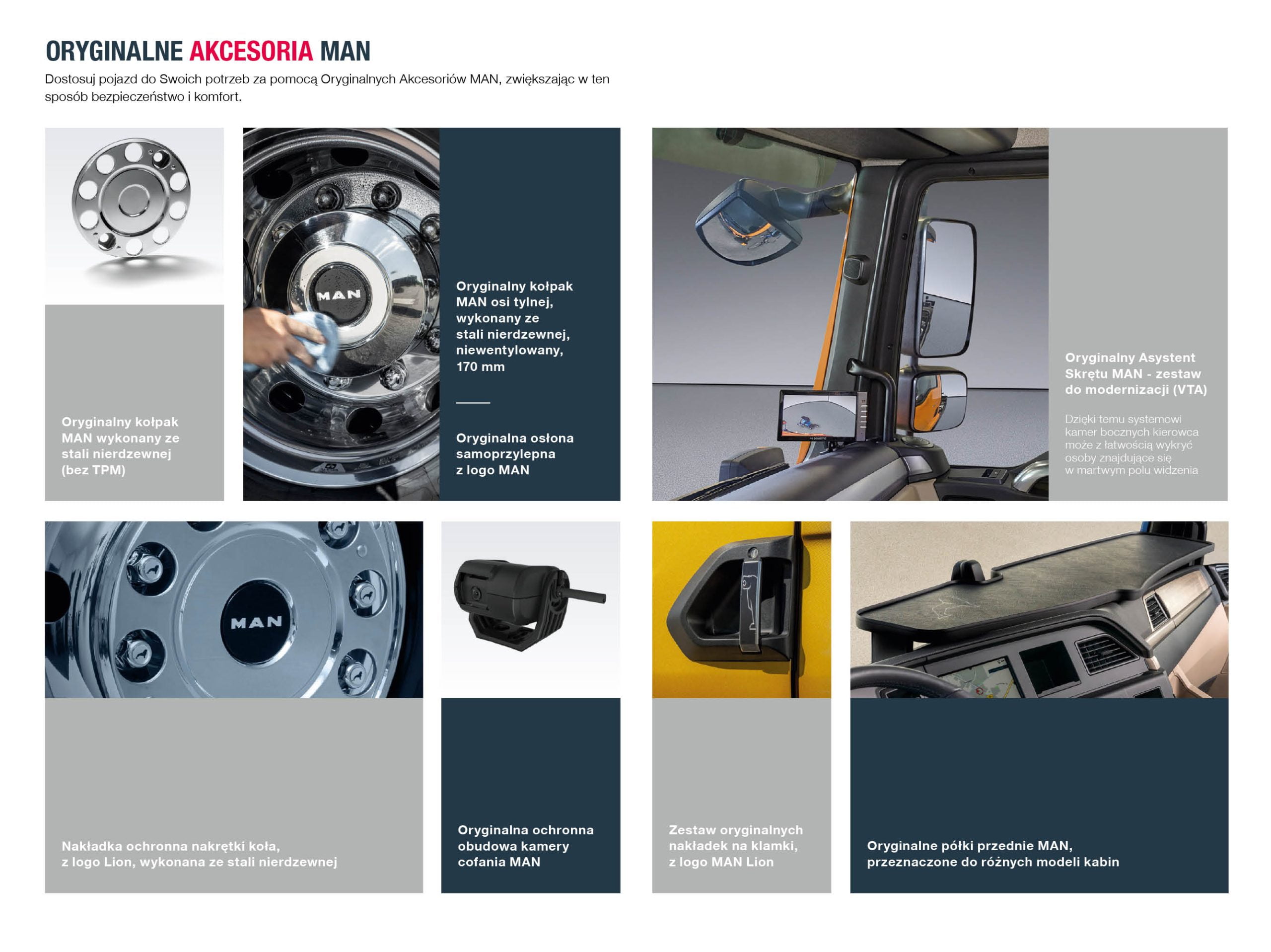 ORYGINALNE AKCESORIA MAN

Dostosuj pojazd do Swoich potrzeb za pomocą Oryginalnych Akcesoriów MAN, zwiększając w ten sposób bezpieczeństwo i komfort.

Oryginalny kołpak MAN wykonany ze stali nierdzewnej (bez TPM)

MAN

Oryginalny kołpak MAN osi tylnej, wykonany ze stali nierdzewnej, niewentylowany, 170 mm

Oryginalna osłona samoprzylepna z logo MAN

Oryginalny Asystent Skrętu MAN - zestaw do modernizacji (VTA)

Dzięki temu systemowi kamer bocznych kierowca może z łatwością wykryć osoby znajdujące się w martwym polu widzenia

MAN

Nakładka ochronna nakrętki koła, z logo Lion, wykonana ze stali nierdzewnej

Oryginalna ochronna obudowa kamery cofania MAN

Zestaw oryginalnych nakładek na klamki, z logo MAN Lion

Oryginalne półki przednie MAN, przeznaczone do różnych modeli kabin